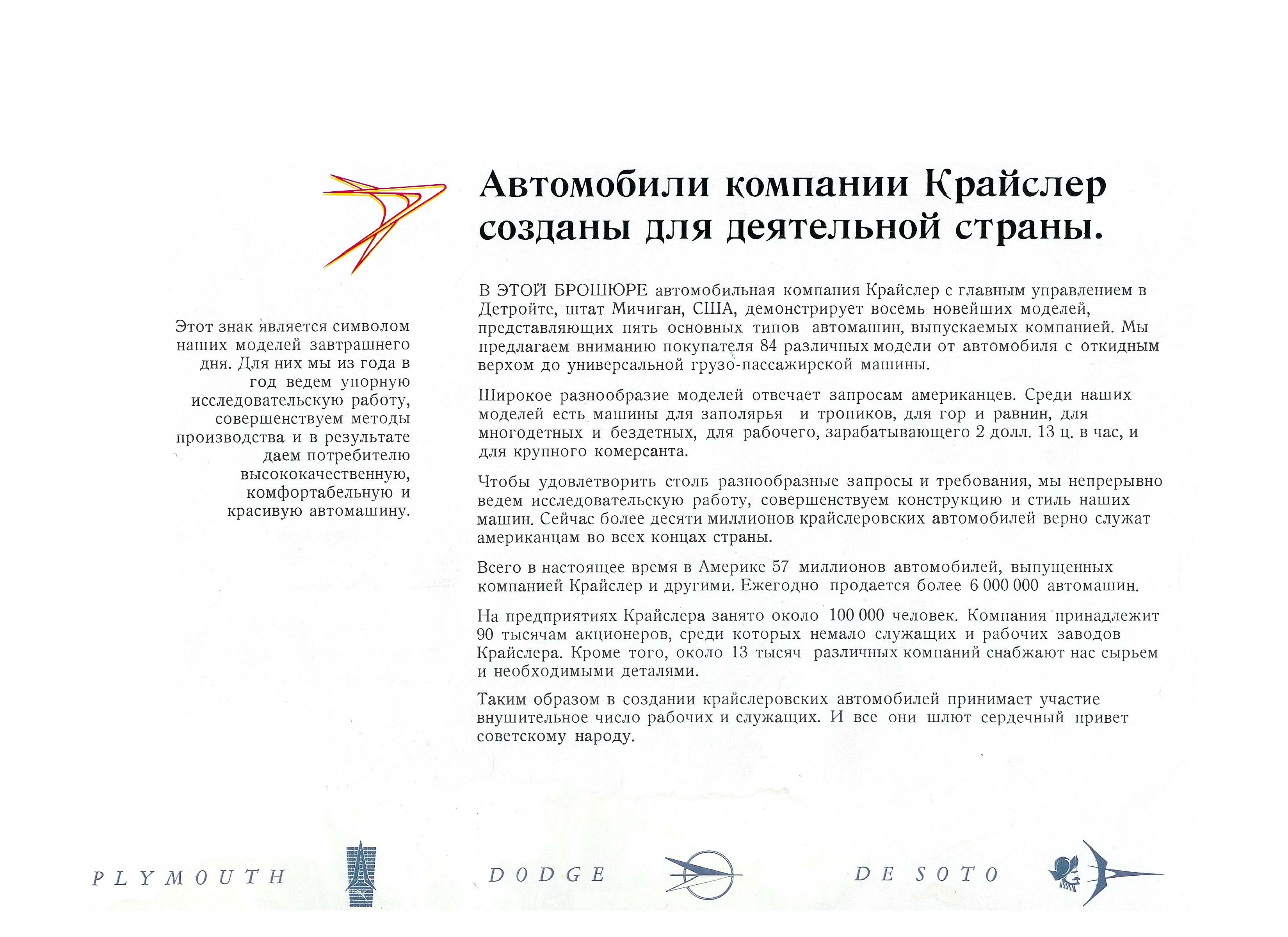 Автомобили компании Крайслер созданы для деятельной страны.

Этот знак является символом наших моделей завтрашнего дня. Для них мы из года в год ведем упорную исследовательскую работу, совершенствуем методы производства и в результате даем потребителю высококачественную, комфортабельную и красивую автомашину.

В ЭТОЙ БРОШЮРЕ автомобильная компания Крайслер с главным управлением в Детройте, штат Мичиган, США, демонстрирует восемь новейших моделей, представляющих пять основных типов автомашин, выпускаемых компанией. Мы предлагаем вниманию покупателя 84 различных модели от автомобиля с откидным верхом до универсальной грузо-пассажирской машины.

Широкое разнообразие моделей отвечает запросам американцев. Среди наших моделей есть машины для заполярья и тропиков, для гор и равнин, для многодетных и бездетных, для рабочего, зарабатывающего 2 долл. 13 ц. в час, и для крупного комерсанта.

Чтобы удовлетворить столь разнообразные запросы и требования, мы непрерывно ведем исследовательскую работу, совершенствуем конструкцию и стиль наших машин. Сейчас более десяти миллионов крайслеровских автомобилей верно служат американцам во всех концах страны.

Всего в настоящее время в Америке 57 миллионов автомобилей, выпущенных компанией Крайслер и другими. Ежегодно продается более 6 000 000 автомашин.

На предприятиях Крайслера занято около 100 000 человек. Компания принадлежит 90 тысячам акционеров, среди которых немало служащих и рабочих заводов Крайслера. Кроме того, около 13 тысяч различных компаний снабжают нас сырьем и необходимыми деталями.

Таким образом в создании крайслеровских автомобилей принимает участие внушительное число рабочих и служащих. И все они шлют сердечный привет советскому народу.

PLYMOUTH DODGE DE SOTO